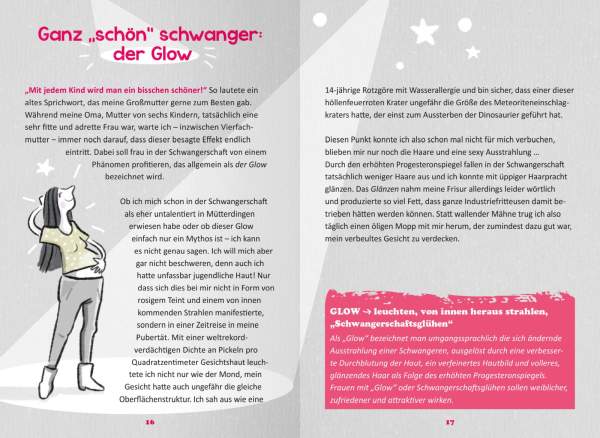 Ganz „schön" schwanger: der Glow

„Mit jedem Kind wird man ein bisschen schöner!" So lautete ein altes Sprichwort, das meine Großmutter gerne zum Besten gab. Während meine Oma, Mutter von sechs Kindern, tatsächlich eine sehr fitte und adrette Frau war, warte ich – inzwischen Vierfachmutter – immer noch darauf, dass dieser besagte Effekt endlich eintritt. Dabei soll frau in der Schwangerschaft von einem Phänomen profitieren, das allgemein als der Glow bezeichnet wird.

Ob ich mich schon in der Schwangerschaft als eher untalentiert in Mütterdingen erwiesen habe oder ob dieser Glow einfach nur ein Mythos ist – ich kann es nicht genau sagen. Ich will mich aber gar nicht beschweren, denn auch ich hatte unfassbar jugendliche Haut! Nur dass sich dies bei mir nicht in Form von rosigem Teint und einem von innen kommenden Strahlen manifestierte, sondern in einer Zeitreise in meine Pubertät. Mit einer weltrekordverdächtigen Dichte an Pickeln pro Quadratzentimeter Gesichtshaut leuchtete ich nicht nur wie der Mond, mein Gesicht hatte auch ungefähr die gleiche Oberflächenstruktur. Ich sah aus wie eine

16

14-jährige Rotzgöre mit Wasserallergie und bin sicher, dass einer dieser höllenfeuerroten Krater ungefähr die Größe des Meteoriteneinschlagkraters hatte, der einst zum Aussterben der Dinosaurier geführt hat.

Diesen Punkt konnte ich also schon mal nicht für mich verbuchen, blieben mir nur noch die Haare und eine sexy Ausstrahlung ... Durch den erhöhten Progesteronspiegel fallen in der Schwangerschaft tatsächlich weniger Haare aus und ich konnte mit üppiger Haarpracht glänzen. Das Glänzen nahm meine Frisur allerdings leider wörtlich und produzierte so viel Fett, dass ganze Industriefritteusen damit betrieben hätten werden können. Statt wallender Mähne trug ich also täglich einen öligen Mopp mit mir herum, der zumindest dazu gut war, mein verbeultes Gesicht zu verdecken.

GLOW → leuchten, von innen heraus strahlen, „Schwangerschaftsglühen"
Als „Glow" bezeichnet man umgangssprachlich die sich ändernde Ausstrahlung einer Schwangeren, ausgelöst durch eine verbesserte Durchblutung der Haut, ein verfeinertes Hautbild und volleres, glänzendes Haar als Folge des erhöhten Progesteronspiegels. Frauen mit „Glow" oder Schwangerschaftsglühen sollen weiblicher, zufriedener und attraktiver wirken.

17